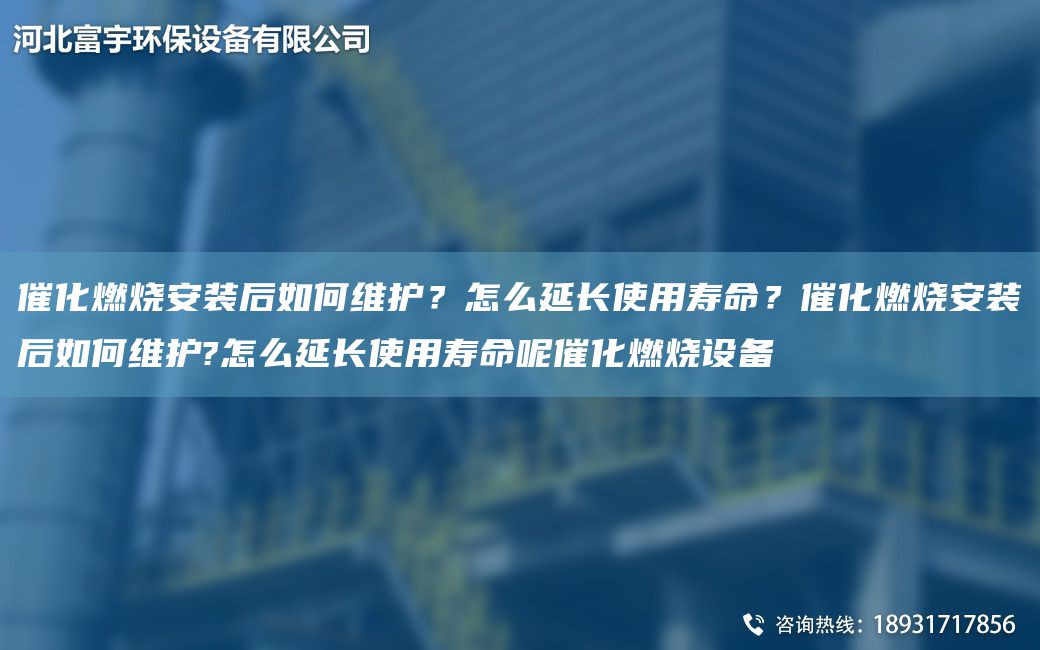 河北富宇环保设备有限公司

催化燃烧安装后如何维护？怎么延长使用寿命？催化燃烧安装后如何维护?怎么延长使用寿命呢催化燃烧设备

咨询热线：18931717856